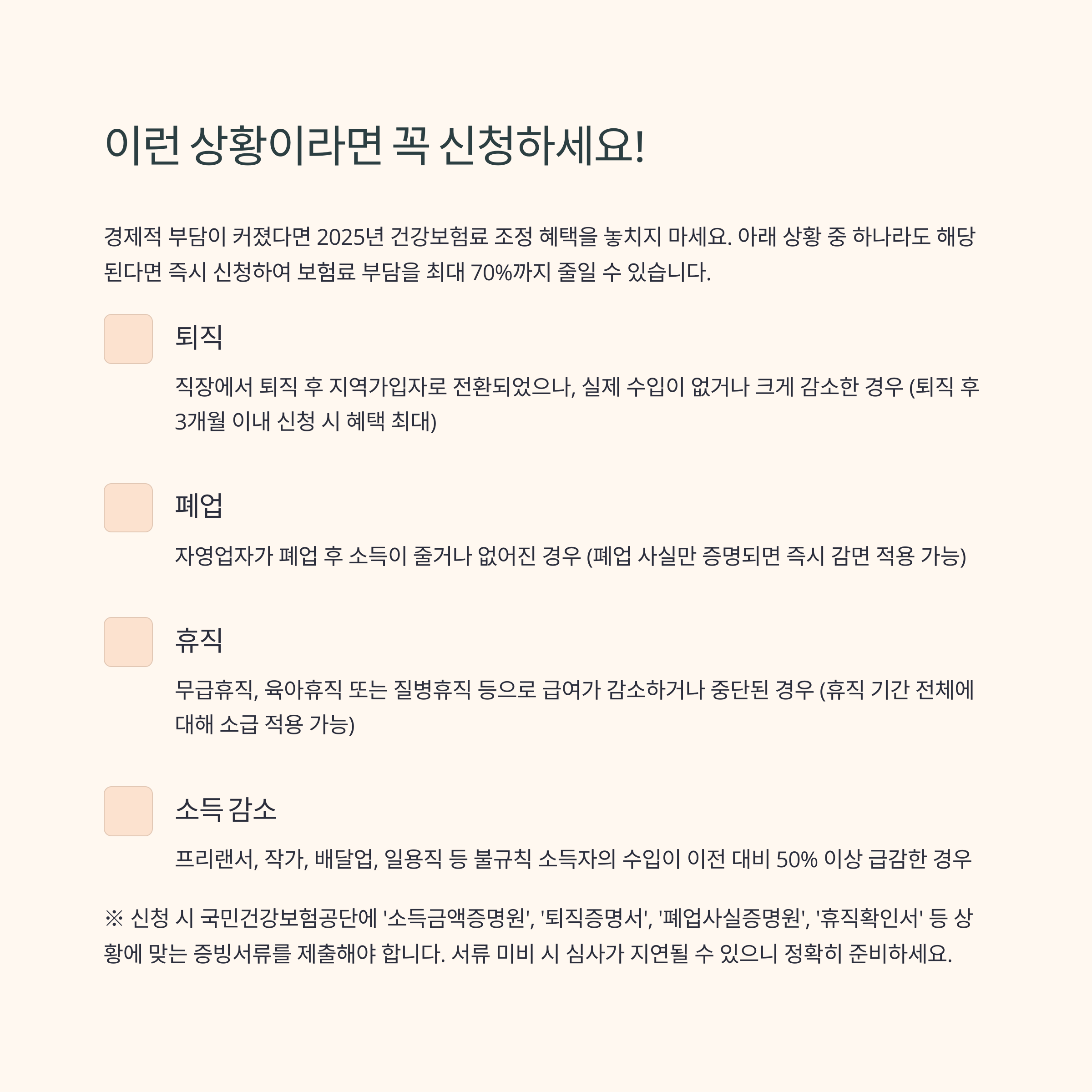 이런 상황이라면 꼭 신청하세요!

경제적 부담이 커졌다면 2025년 건강보험료 조정 혜택을 놓치지 마세요. 아래 상황 중 하나라도 해당된다면 즉시 신청하여 보험료 부담을 최대 70%까지 줄일 수 있습니다.

퇴직

직장에서 퇴직 후 지역가입자로 전환되었으나, 실제 수입이 없거나 크게 감소한 경우 (퇴직 후 3개월 이내 신청 시 혜택 최대)

폐업

자영업자가 폐업 후 소득이 줄거나 없어진 경우 (폐업 사실만 증명되면 즉시 감면 적용 가능)

휴직

무급휴직, 육아휴직 또는 질병휴직 등으로 급여가 감소하거나 중단된 경우 (휴직 기간 전체에 대해 소급 적용 가능)

소득 감소

프리랜서, 작가, 배달업, 일용직 등 불규칙 소득자의 수입이 이전 대비 50% 이상 급감한 경우

※ 신청 시 국민건강보험공단에 '소득금액증명원', '퇴직증명서', '폐업사실증명원', '휴직확인서' 등 상황에 맞는 증빙서류를 제출해야 합니다. 서류 미비 시 심사가 지연될 수 있으니 정확히 준비하세요.